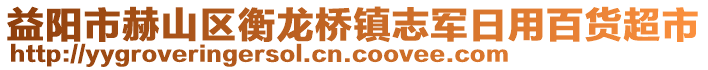 益阳市赫山区衡龙桥镇志军日用百货超市
http://yygroveringersol.cn.coovee.com